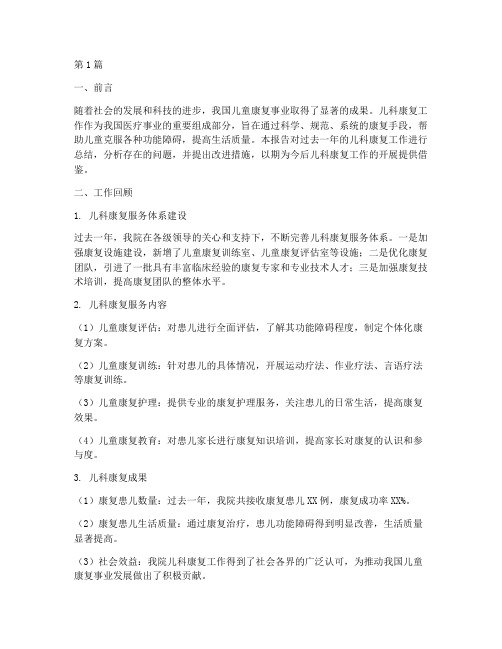 第1篇

一、前言

随着社会的发展和科技的进步，我国儿童康复事业取得了显著的成果。儿科康复工作作为我国医疗事业的重要组成部分，旨在通过科学、规范、系统的康复手段，帮助儿童克服各种功能障碍，提高生活质量。本报告对过去一年的儿科康复工作进行总结，分析存在的问题，并提出改进措施，以期为今后儿科康复工作的开展提供借鉴。

二、工作回顾

1. 儿科康复服务体系建设

过去一年，我院在各级领导的关心和支持下，不断完善儿科康复服务体系。一是加强康复设施建设，新增了儿童康复训练室、儿童康复评估室等设施；二是优化康复团队，引进了一批具有丰富临床经验的康复专家和专业技术人才；三是加强康复技术培训，提高康复团队的整体水平。

2. 儿科康复服务内容

（1）儿童康复评估：对患儿进行全面评估，了解其功能障碍程度，制定个体化康复方案。

（2）儿童康复训练：针对患儿的具体情况，开展运动疗法、作业疗法、言语疗法等康复训练。

（3）儿童康复护理：提供专业的康复护理服务，关注患儿的日常生活，提高康复效果。

（4）儿童康复教育：对患儿家长进行康复知识培训，提高家长对康复的认识和参与度。

3. 儿科康复成果

（1）康复患儿数量：过去一年，我院共接收康复患儿XX例，康复成功率XX%。

（2）康复患儿生活质量：通过康复治疗，患儿功能障碍得到明显改善，生活质量显著提高。

（3）社会效益：我院儿科康复工作得到了社会各界的广泛认可，为推动我国儿童康复事业发展做出了积极贡献。